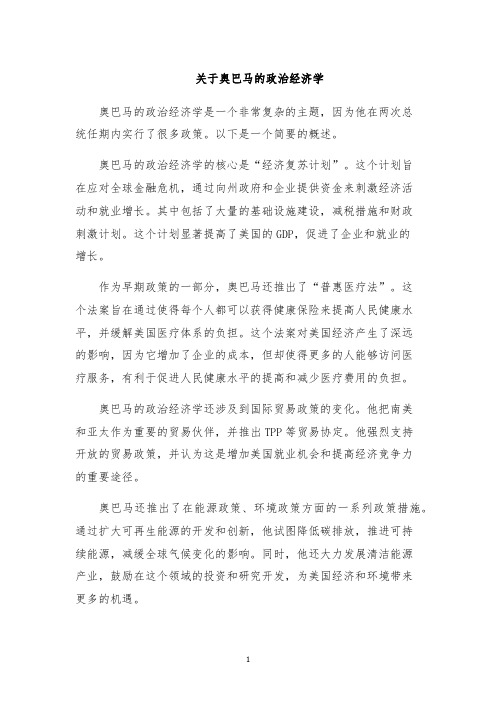 关于奥巴马的政治经济学

奥巴马的政治经济学是一个非常复杂的主题，因为他在两次总统任期内实行了很多政策。以下是一个简要的概述。

奥巴马的政治经济学的核心是“经济复苏计划”。这个计划旨在应对全球金融危机，通过向州政府和企业提供资金来刺激经济活动和就业增长。其中包括了大量的基础设施建设，减税措施和财政刺激计划。这个计划显著提高了美国的GDP，促进了企业和就业的增长。

作为早期政策的一部分，奥巴马还推出了“普惠医疗法”。这个法案旨在通过使得每个人都可以获得健康保险来提高人民健康水平，并缓解美国医疗体系的负担。这个法案对美国经济产生了深远的影响，因为它增加了企业的成本，但却使得更多的人能够访问医疗服务，有利于促进人民健康水平的提高和减少医疗费用的负担。

奥巴马的政治经济学还涉及到国际贸易政策的变化。他把南美和亚太作为重要的贸易伙伴，并推出TPP等贸易协定。他强烈支持开放的贸易政策，并认为这是增加美国就业机会和提高经济竞争力的重要途径。

奥巴马还推出了在能源政策、环境政策方面的一系列政策措施。通过扩大可再生能源的开发和创新，他试图降低碳排放，推进可持续能源，减缓全球气候变化的影响。同时，他还大力发展清洁能源产业，鼓励在这个领域的投资和研究开发，为美国经济和环境带来更多的机遇。

1